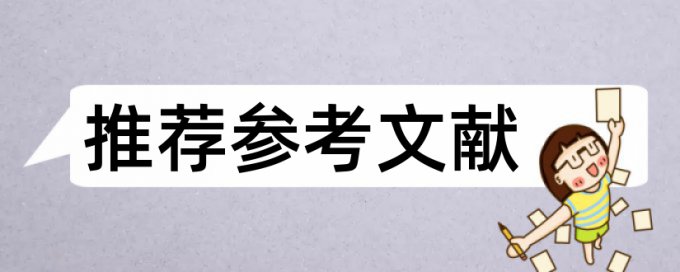 推荐参考文献